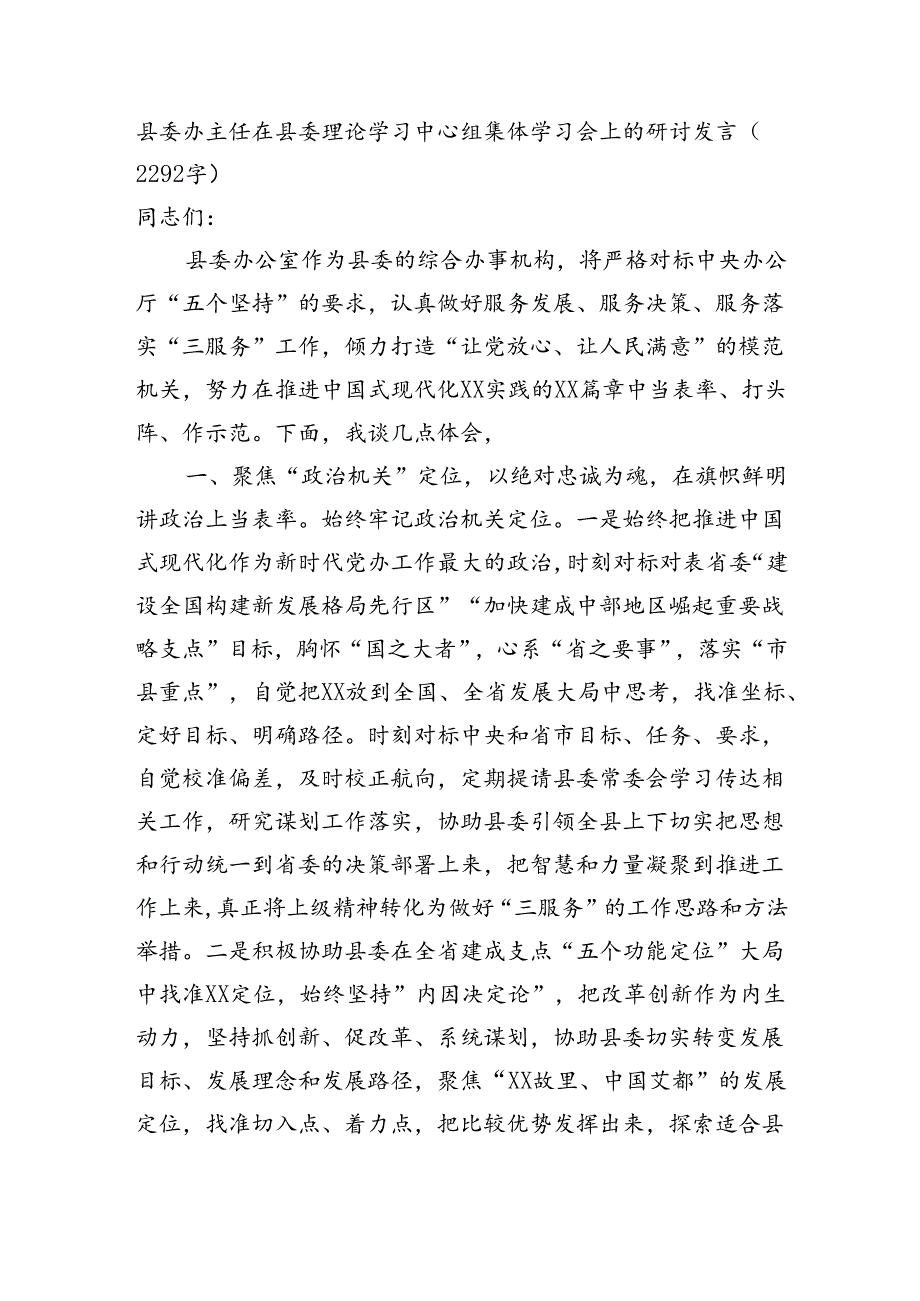 县委办主任在县委理论学习中心组集体学习会上的研讨发言（2292字）

同志们：

县委办公室作为县委的综合办事机构，将严格对标中央办公厅“五个坚持”的要求，认真做好服务发展、服务决策、服务落实“三服务”工作，倾力打造“让党放心、让人民满意”的模范机关，努力在推进中国式现代化XX实践的XX篇章中当表率、打头阵、作示范。下面，我谈几点体会，

一、聚焦“政治机关”定位，以绝对忠诚为魂，在旗帜鲜明讲政治上当表率。始终牢记政治机关定位。一是始终把推进中国式现代化作为新时代党办工作最大的政治，时刻对标对表省委“建设全国构建新发展格局先行区”“加快建成中部地区崛起重要战略支点”目标，胸怀“国之大者”，心系“省之要事”，落实“市县重点”，自觉把XX放到全国、全省发展大局中思考，找准坐标、定好目标、明确路径。时刻对标中央和省市目标、任务、要求，自觉校准偏差，及时校正航向，定期提请县委常委会学习传达相关工作，研究谋划工作落实，协助县委引领全县上下切实把思想和行动统一到省委的决策部署上来，把智慧和力量凝聚到推进工作上来，真正将上级精神转化为做好“三服务”的工作思路和方法举措。二是积极协助县委在全省建成支点“五个功能定位”大局中找准XX定位，始终坚持”内因决定论”，把改革创新作为内生动力，坚持抓创新、促改革、系统谋划，协助县委切实转变发展目标、发展理念和发展路径，聚焦“XX故里、中国艾都”的发展定位，找准切入点、着力点，把比较优势发挥出来，探索适合县